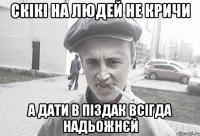 СКІКІ НА ЛЮДЕЙ НЕ КРИЧИ

А ДАТИ В ПІЗДАК ВСІГДА НАДЬОЖНЄЙ